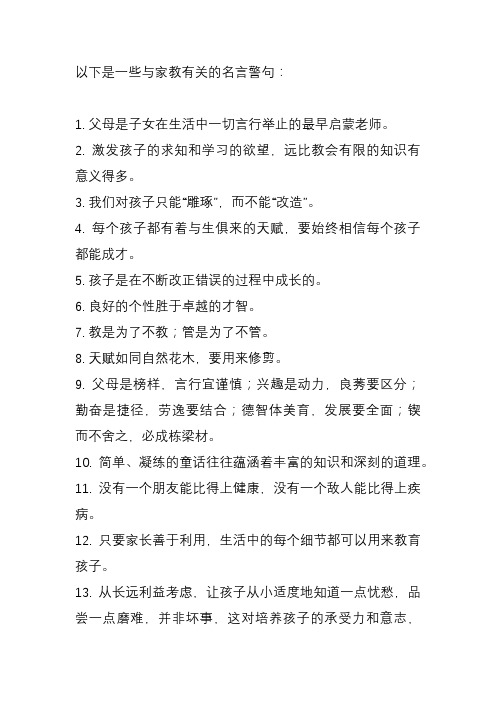 以下是一些与家教有关的名言警句：

1. 父母是子女在生活中一切言行举止的最早启蒙老师。
2. 激发孩子的求知和学习的欲望，远比教会有限的知识有意义得多。
3. 我们对孩子只能“雕琢”，而不能“改造”。
4. 每个孩子都有着与生俱来的天赋，要始终相信每个孩子都能成才。
5. 孩子是在不断改正错误的过程中成长的。
6. 良好的个性胜于卓越的才智。
7. 教是为了不教；管是为了不管。
8. 天赋如同自然花木，要用来修剪。
9. 父母是榜样，言行宜谨慎；兴趣是动力，良莠要区分；勤奋是捷径，劳逸要结合；德智体美育，发展要全面；锲而不舍之，必成栋梁材。
10. 简单、凝练的童话往往蕴涵着丰富的知识和深刻的道理。
11. 没有一个朋友能比得上健康，没有一个敌人能比得上疾病。
12. 只要家长善于利用，生活中的每个细节都可以用来教育孩子。
13. 从长远利益考虑，让孩子从小适度地知道一点忧愁，品尝一点磨难，并非坏事，这对培养孩子的承受力和意志，